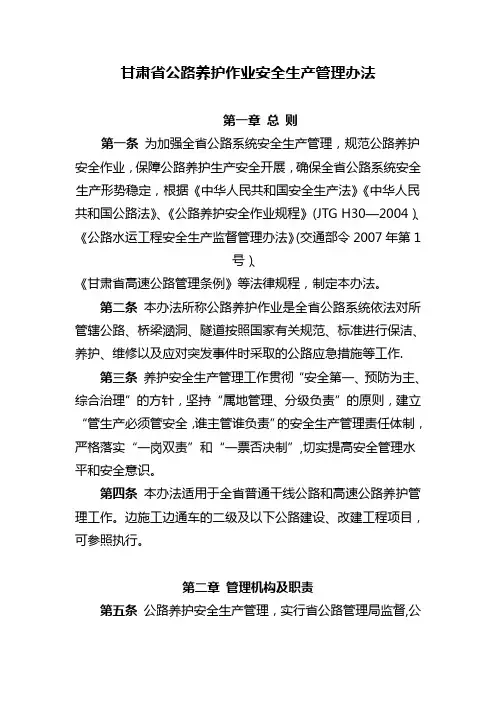 甘肃省公路养护作业安全生产管理办法

第一章 总 则

第一条 为加强全省公路系统安全生产管理，规范公路养护安全作业，保障公路养护生产安全开展，确保全省公路系统安全生产形势稳定，根据《中华人民共和国安全生产法》《中华人民共和国公路法》、《公路养护安全作业规程》(JTG H30—2004)、《公路水运工程安全生产监督管理办法》(交通部令 2007 年第 1 号)、

《甘肃省高速公路管理条例》等法律规程，制定本办法。

第二条 本办法所称公路养护作业是全省公路系统依法对所管辖公路、桥梁涵洞、隧道按照国家有关规范、标准进行保洁、养护、维修以及应对突发事件时采取的公路应急措施等工作.

第三条 养护安全生产管理工作贯彻“安全第一、预防为主、综合治理”的方针，坚持“属地管理、分级负责”的原则，建立“管生产必须管安全,谁主管谁负责”的安全生产管理责任体制，严格落实“一岗双责”和“一票否决制”,切实提高安全管理水平和安全意识。

第四条 本办法适用于全省普通干线公路和高速公路养护管理工作。边施工边通车的二级及以下公路建设、改建工程项目，可参照执行。

第二章 管理机构及职责

第五条 公路养护安全生产管理，实行省公路管理局监督,公